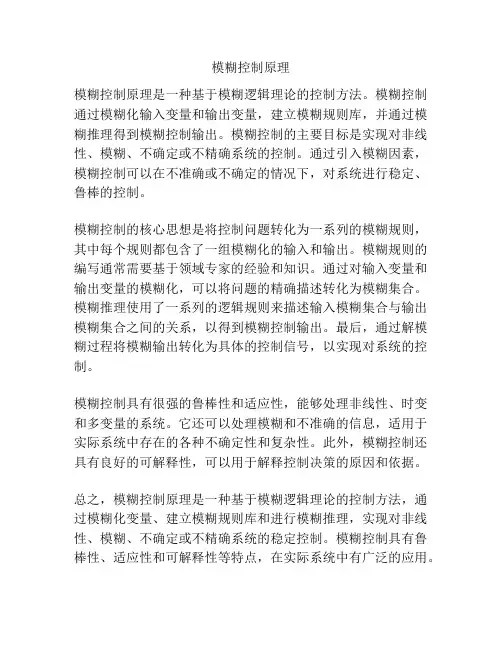 模糊控制原理

模糊控制原理是一种基于模糊逻辑理论的控制方法。模糊控制通过模糊化输入变量和输出变量，建立模糊规则库，并通过模糊推理得到模糊控制输出。模糊控制的主要目标是实现对非线性、模糊、不确定或不精确系统的控制。通过引入模糊因素，模糊控制可以在不准确或不确定的情况下，对系统进行稳定、鲁棒的控制。

模糊控制的核心思想是将控制问题转化为一系列的模糊规则，其中每个规则都包含了一组模糊化的输入和输出。模糊规则的编写通常需要基于领域专家的经验和知识。通过对输入变量和输出变量的模糊化，可以将问题的精确描述转化为模糊集合。模糊推理使用了一系列的逻辑规则来描述输入模糊集合与输出模糊集合之间的关系，以得到模糊控制输出。最后，通过解模糊过程将模糊输出转化为具体的控制信号，以实现对系统的控制。

模糊控制具有很强的鲁棒性和适应性，能够处理非线性、时变和多变量的系统。它还可以处理模糊和不准确的信息，适用于实际系统中存在的各种不确定性和复杂性。此外，模糊控制还具有良好的可解释性，可以用于解释控制决策的原因和依据。

总之，模糊控制原理是一种基于模糊逻辑理论的控制方法，通过模糊化变量、建立模糊规则库和进行模糊推理，实现对非线性、模糊、不确定或不精确系统的稳定控制。模糊控制具有鲁棒性、适应性和可解释性等特点，在实际系统中有广泛的应用。